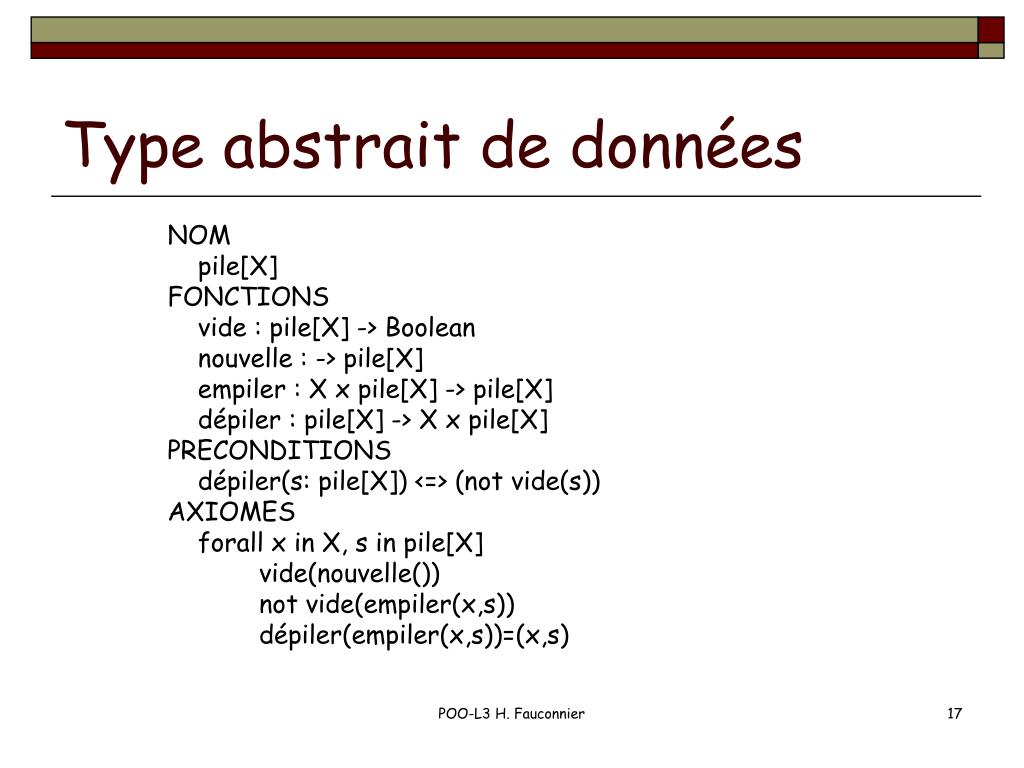 Type abstrait de données

NOM
pile[X]
FONCTIONS
vide : pile[X] -> Boolean
nouvelle : -> pile[X]
empiler : X x pile[X] -> pile[X]
dépiler : pile[X] -> X x pile[X]
PRECONDITIONS
dépiler(s: pile[X]) <=> (not vide(s))
AXIOMES
forall x in X, s in pile[X]
vide(nouvelle())
not vide(empiler(x,s))
dépiler(empiler(x,s))=(x,s)

POO-L3 H. Fauconnier

17